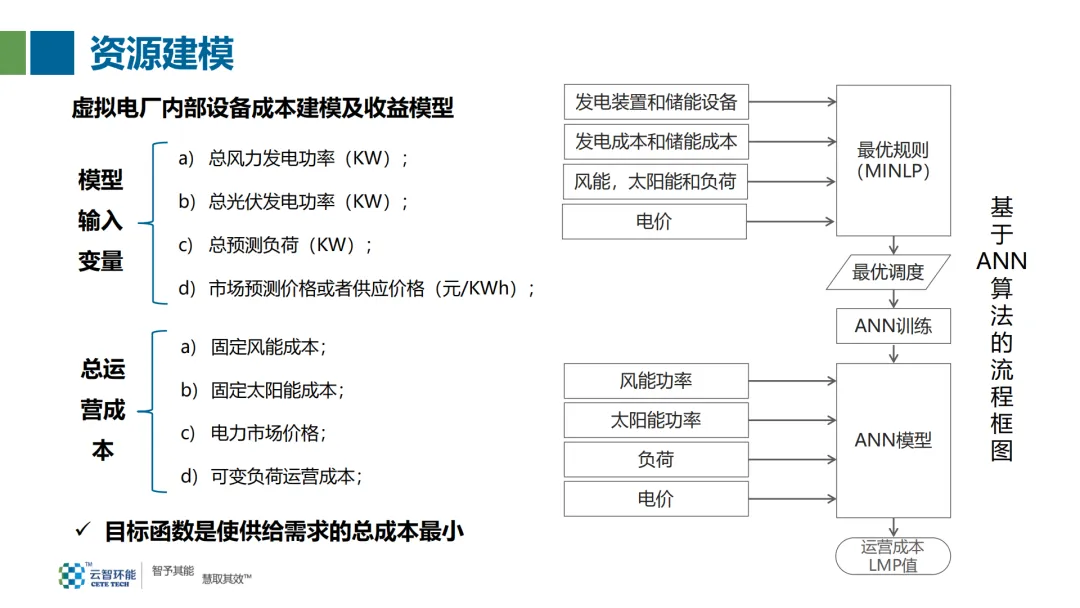 资源建模

虚拟电厂内部设备成本建模及收益模型

模型输入变量

a) 总风力发电功率（KW）；

b) 总光伏发电功率（KW）；

c) 总预测负荷（KW）；

d) 市场预测价格或者供应价格（元/KWh）；

总运营成本

a) 固定风能成本；

b) 固定太阳能成本；

c) 电力市场价格；

d) 可变负荷运营成本；

✓ 目标函数是使供给需求的总成本最小

发电装置和储能设备

发电成本和储能成本

风能，太阳能和负荷

电价

最优规则 (MINLP)

最优调度

ANN训练

风能功率

太阳能功率

负荷

电价

ANN模型

运营成本 LMP值

基于ANN算法的流程框图

云智环能 CETE TECH 智予其能 慧取其效™